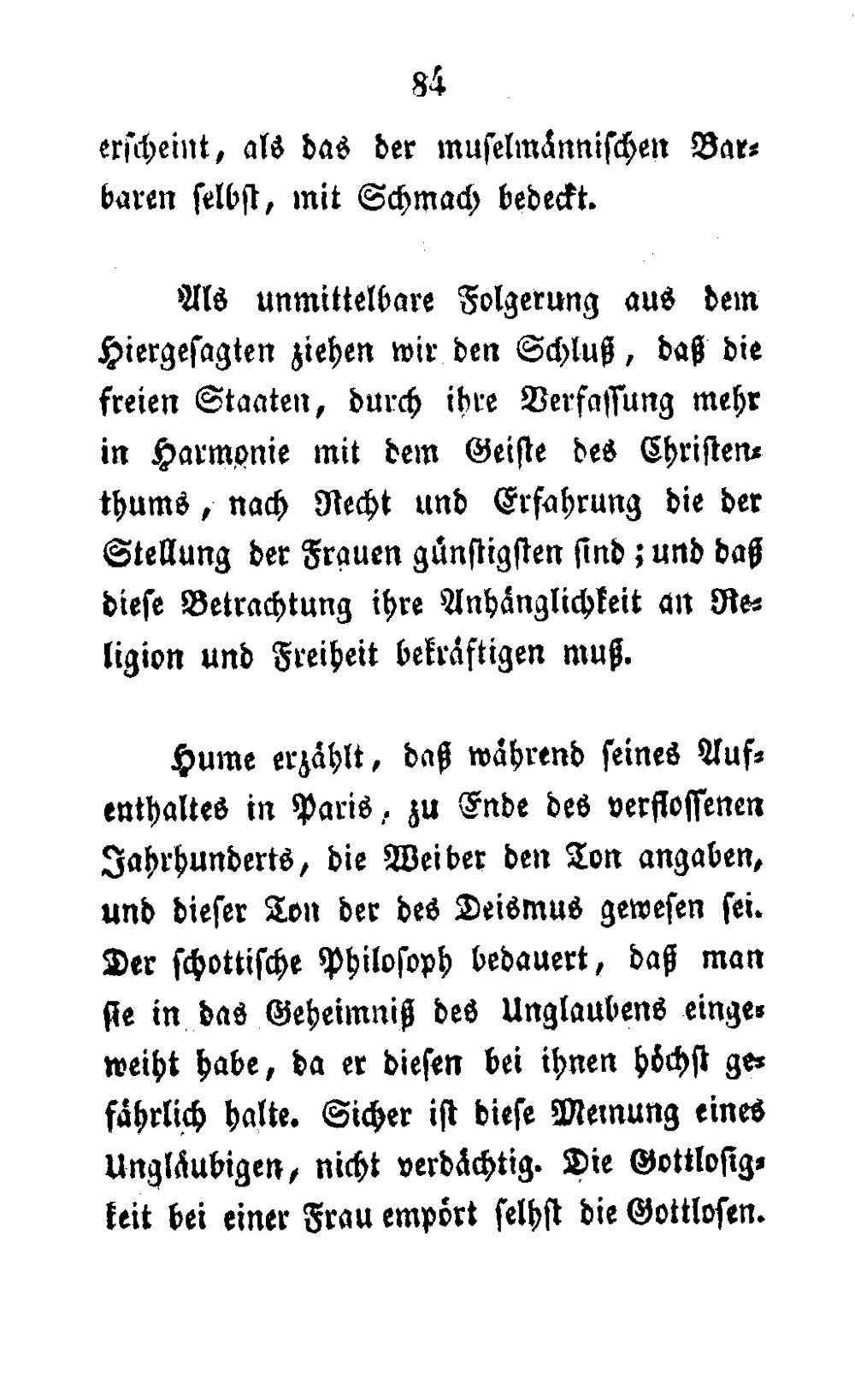 84

erscheint, als das der muselmännischen Barbaren selbst, mit Schmach bedeckt.

Als unmittelbare Folgerung aus dem Hiergesagten ziehen wir den Schluß, daß die freien Staaten, durch ihre Verfassung mehr in Harmonie mit dem Geiste des Christenthums, nach Recht und Erfahrung die der Stellung der Frauen günstigsten sind; und daß diese Betrachtung ihre Anhänglichkeit an Religion und Freiheit bekräftigen muß.

Hume erzählt, daß während seines Aufenthaltes in Paris, zu Ende des verflossenen Jahrhunderts, die Weiber den Ton angaben, und dieser Ton der des Deismus gewesen sei. Der schottische Philosoph bedauert, daß man sie in das Geheimniß des Unglaubens eingeweiht habe, da er diesen bei ihnen höchst gefährlich halte. Sicher ist diese Meinung eines Ungläubigen, nicht verdächtig. Die Gottlosigkeit bei einer Frau empört selbst die Gottlosen.